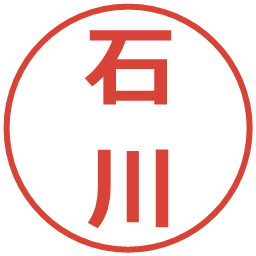 石川